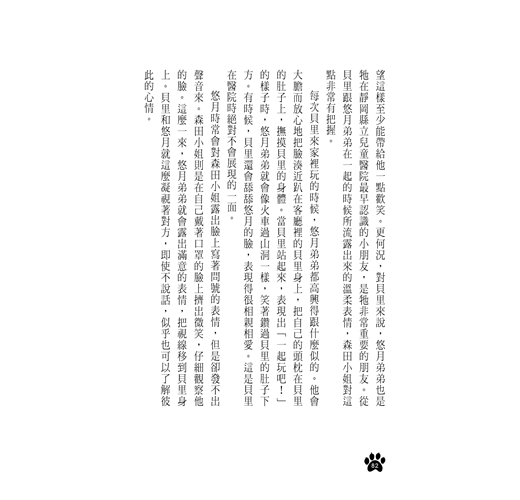 望這樣至少能帶給他一點歡笑。更何況，對貝里來說，悠月弟弟也是牠在靜岡縣立兒童醫院最早認識的小朋友，是牠非常重要的朋友。從貝里跟悠月弟弟在一起的時候所流露出來的溫柔表情，森田小姐對這點非常有把握。

每次貝里來家裡玩的時候，悠月弟弟都高興得跟什麼似的。他會大膽而放心地把臉湊近趴在客廳裡的貝里身上，把自己的頭枕在貝里的肚子上，撫摸貝里的身體。當貝里站起來，表現出「一起玩吧！」的樣子時，悠月弟弟就會像火車過山洞一樣，笑著鑽過貝里的肚子下方。有時候，貝里還會舔舔悠月的臉，表現得很相親相愛。這是貝里在醫院時絕對不會展現的一面。

悠月時常會對森田小姐露出臉上寫著問號的表情，但是卻發不出聲音來。森田小姐則是在自己戴著口罩的臉上擠出微笑，仔細觀察他的臉。這麼一來，悠月弟弟就會露出滿意的表情，把視線移到貝里身上。貝里和悠月就這麼凝視著對方，即使不說話，似乎也可以了解彼此的心情。

82